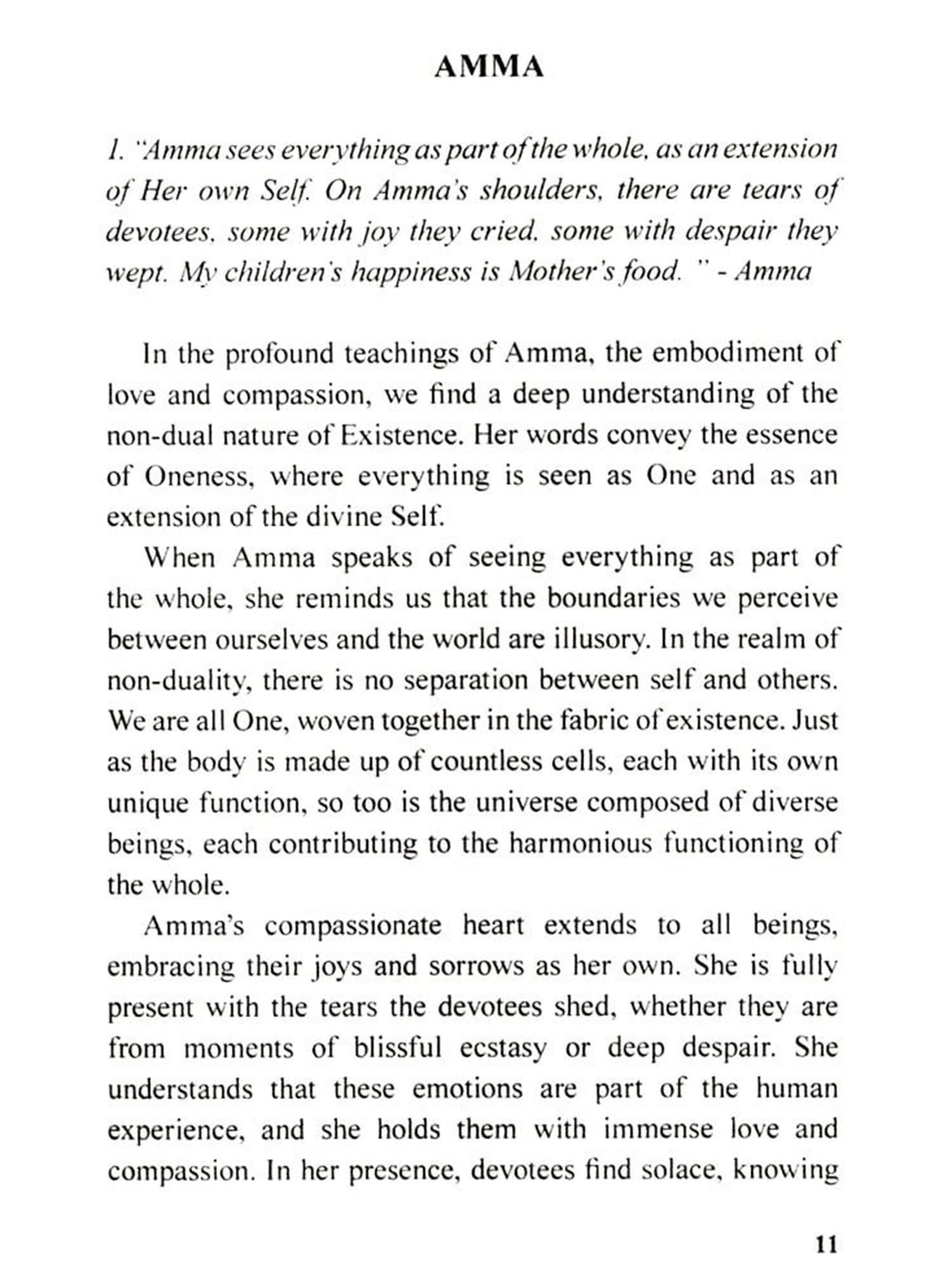 AMMA

1. "Amma sees everything as part of the whole, as an extension of Her own Self. On Amma's shoulders, there are tears of devotees, some with joy they cried, some with despair they wept. My children's happiness is Mother's food. " - Amma

In the profound teachings of Amma, the embodiment of love and compassion, we find a deep understanding of the non-dual nature of Existence. Her words convey the essence of Oneness, where everything is seen as One and as an extension of the divine Self.

When Amma speaks of seeing everything as part of the whole, she reminds us that the boundaries we perceive between ourselves and the world are illusory. In the realm of non-duality, there is no separation between self and others. We are all One, woven together in the fabric of existence. Just as the body is made up of countless cells, each with its own unique function, so too is the universe composed of diverse beings, each contributing to the harmonious functioning of the whole.

Amma's compassionate heart extends to all beings, embracing their joys and sorrows as her own. She is fully present with the tears the devotees shed, whether they are from moments of blissful ecstasy or deep despair. She understands that these emotions are part of the human experience, and she holds them with immense love and compassion. In her presence, devotees find solace, knowing

11